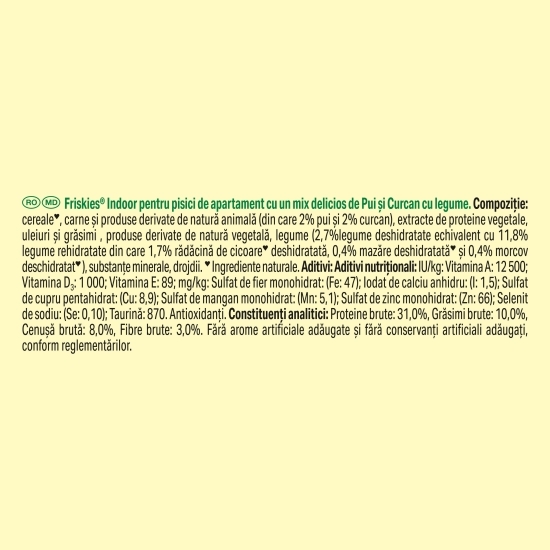 RO MD Friskies® Indoor pentru pisici de apartament cu un mix delicios de Pui și Curcan cu legume. Compoziție: cereale♥, carne și produse derivate de natură animală (din care 2% pui și 2% curcan), extracte de proteine vegetale, uleiuri și grăsimi , produse derivate de natură vegetală, legume (2,7%legume deshidratate echivalent cu 11,8% legume rehidratate din care 1,7% rădăcină de cicoare♥ deshidratată, 0,4% mazăre deshidratată♥ și 0,4% morcov deschidratat♥), substanțe minerale, drojdii. ♥ Ingrediente naturale. Aditivi: Aditivi nutriționali: IU/kg: Vitamina A: 12 500; Vitamina $D_3$: 1 000; Vitamina E: 89; mg/kg: Sulfat de fier monohidrat: (Fe: 47); Iodat de calciu anhidru: (I: 1,5); Sulfat de cupru pentahidrat: (Cu: 8,9); Sulfat de mangan monohidrat: (Mn: 5,1); Sulfat de zinc monohidrat: (Zn: 66); Selenit de sodiu: (Se: 0,10); Taurină: 870. Antioxidanți. Constituenți analitici: Proteine brute: 31,0%, Grăsimi brute: 10,0%, Cenușă brută: 8,0%, Fibre brute: 3,0%. Fără arome artificiale adăugate și fără conservanți artificiali adăugați, conform reglementărilor.